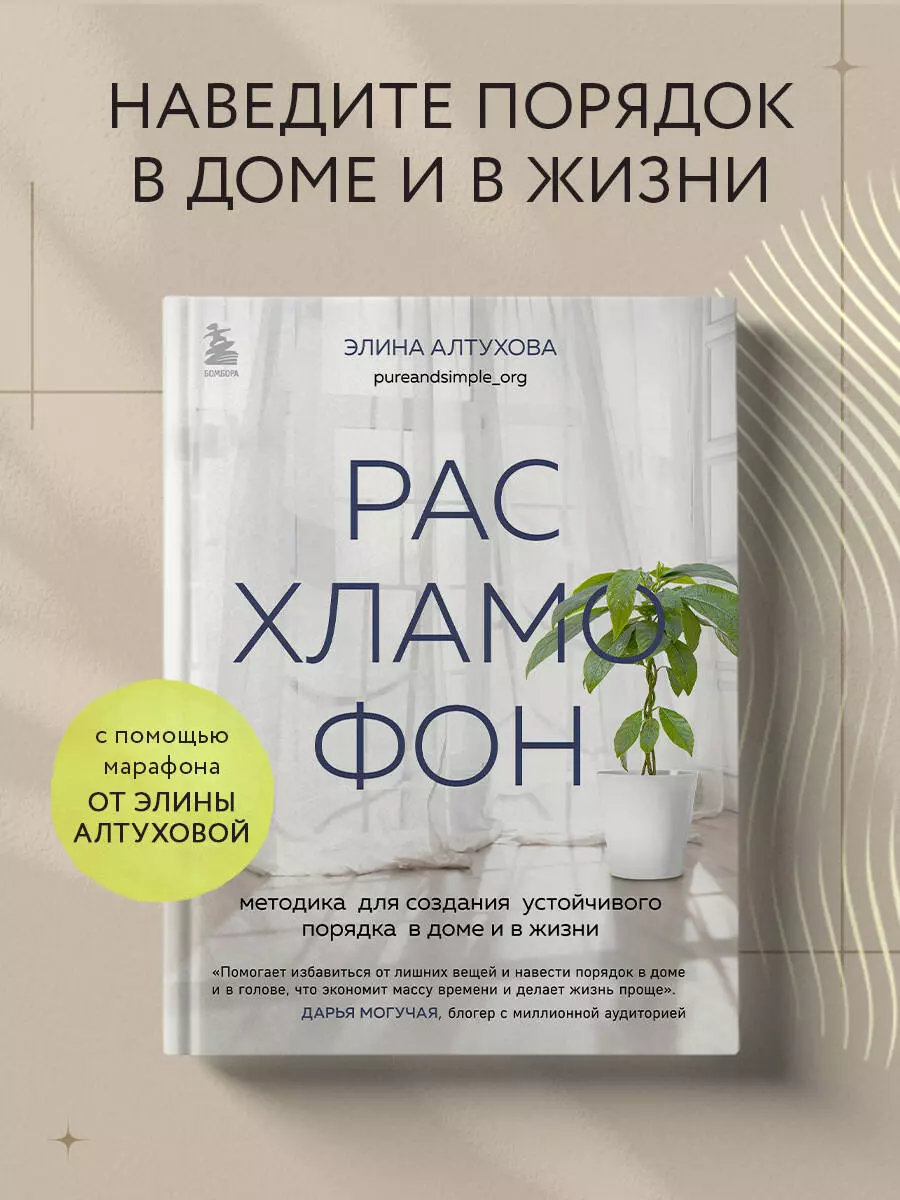 НАВЕДИТЕ ПОРЯДОК В ДОМЕ И В ЖИЗНИ

БОМБОРА

ЭЛИНА АЛТУХОВА
pureandsimple_org

РАС
ХЛАМО
ФОН

с помощью марафона ОТ ЭЛИНЫ АЛТУХОВОЙ

методика для создания устойчивого порядка в доме и в жизни

«Помогает избавиться от лишних вещей и навести порядок в доме и в голове, что экономит массу времени и делает жизнь проще».
ДАРЬЯ МОГУЧАЯ, блогер с миллионной аудиторией